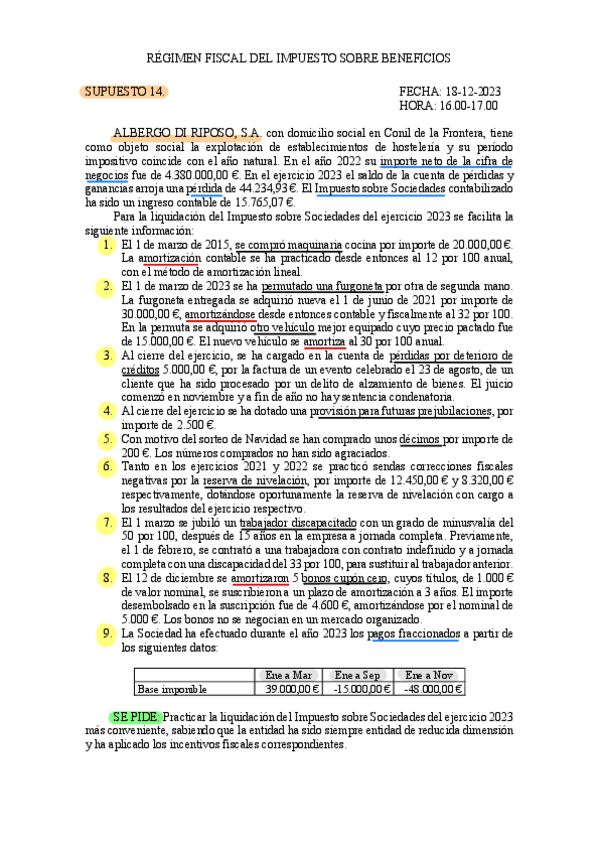 RÉGIMEN FISCAL DEL IMPUESTO SOBRE BENEFICIOS

SUPUESTO 14.

FECHA: 18-12-2023
HORA: 16.00-17.00

ALBERGO DI RIPOSO, S.A. con domicilio social en Conil de la Frontera, tiene como objeto social la explotación de establecimientos de hostelería y su período impositivo coincide con el año natural. En el año 2022 su importe neto de la cifra de negocios fue de 4.380.000,00 €. En el ejercicio 2023 el saldo de la cuenta de pérdidas y ganancias arroja una pérdida de 44.234,93 €. El Impuesto sobre Sociedades contabilizado ha sido un ingreso contable de 15.765,07 €.

Para la liquidación del Impuesto sobre Sociedades del ejercicio 2023 se facilita la siguiente información:

1. El 1 de marzo de 2015, se compró maquinaria cocina por importe de 20.000,00 €. La amortización contable se ha practicado desde entonces al 12 por 100 anual, con el método de amortización lineal.

2. El 1 de marzo de 2023 se ha permutado una furgoneta por otra de segunda mano. La furgoneta entregada se adquirió nueva el 1 de junio de 2021 por importe de 30.000,00 €, amortizándose desde entonces contable y fiscalmente al 32 por 100. En la permuta se adquirió otro vehículo mejor equipado cuyo precio pactado fue de 15.000,00 €. El nuevo vehículo se amortiza al 30 por 100 anual.

3. Al cierre del ejercicio, se ha cargado en la cuenta de pérdidas por deterioro de créditos 5.000,00 €, por la factura de un evento celebrado el 23 de agosto, de un cliente que ha sido procesado por un delito de alzamiento de bienes. El juicio comenzó en noviembre y a fin de año no hay sentencia condenatoria.

4. Al cierre del ejercicio se ha dotado una provisión para futuras prejubilaciones, por importe de 2.500 €.

5. Con motivo del sorteo de Navidad se han comprado unos décimos por importe de 200 €. Los números comprados no han sido agraciados.

6. Tanto en los ejercicios 2021 y 2022 se practicó sendas correcciones fiscales negativas por la reserva de nivelación, por importe de 12.450,00 € y 8.320,00 € respectivamente, dotándose oportunamente la reserva de nivelación con cargo a los resultados del ejercicio respectivo.

7. El 1 marzo se jubiló un trabajador discapacitado con un grado de minusvalía del 50 por 100, después de 15 años en la empresa a jornada completa. Previamente, el 1 de febrero, se contrató a una trabajadora con contrato indefinido y a jornada completa con una discapacidad del 33 por 100, para sustituir al trabajador anterior.

8. El 12 de diciembre se amortizaron 5 bonos cupón cero, cuyos títulos, de 1.000 € de valor nominal, se suscribieron a un plazo de amortización a 3 años. El importe desembolsado en la suscripción fue de 4.600 €, amortizándose por el nominal de 5.000 €. Los bonos no se negocian en un mercado organizado.

9. La Sociedad ha efectuado durante el año 2023 los pagos fraccionados a partir de los siguientes datos:

| | Ene a Mar | Ene a Sep | Ene a Nov |
|---|---|---|---|
| Base imponible | 39.000,00 € | -15.000,00 € | -48.000,00 € |

SE PIDE: Practicar la liquidación del Impuesto sobre Sociedades del ejercicio 2023 más conveniente, sabiendo que la entidad ha sido siempre entidad de reducida dimensión y ha aplicado los incentivos fiscales correspondientes.